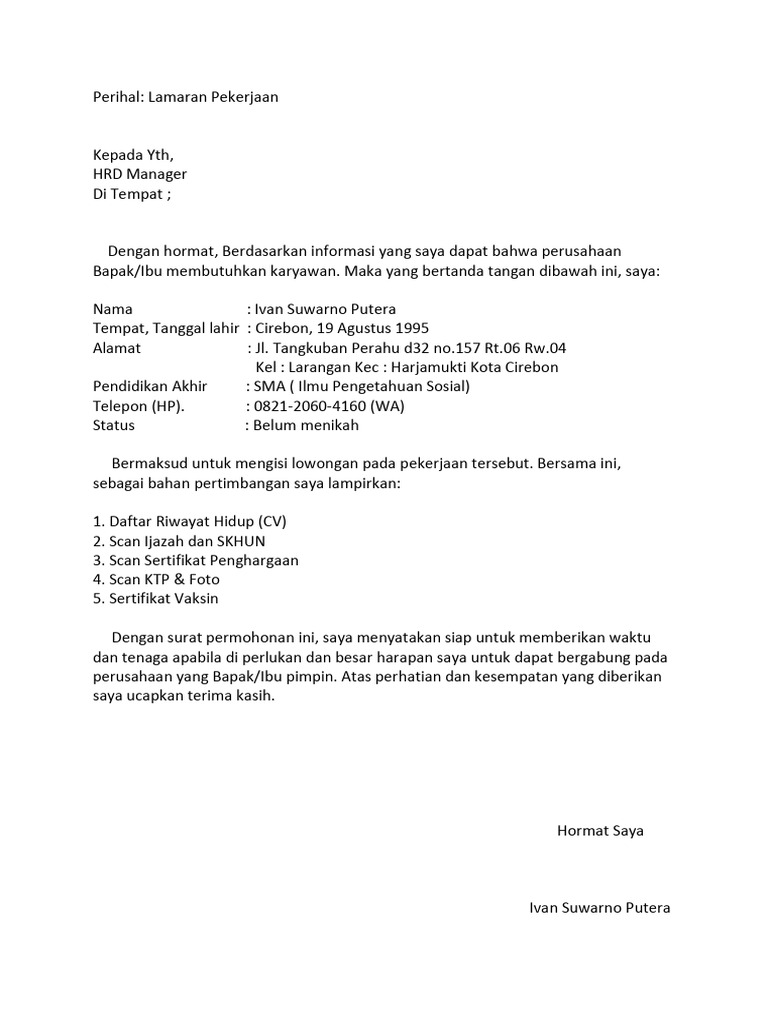 Perihal: Lamaran Pekerjaan

Kepada Yth,
HRD Manager
Di Tempat ;

Dengan hormat, Berdasarkan informasi yang saya dapat bahwa perusahaan Bapak/Ibu membutuhkan karyawan. Maka yang bertanda tangan dibawah ini, saya:

Nama : Ivan Suwarno Putera
Tempat, Tanggal lahir : Cirebon, 19 Agustus 1995
Alamat : Jl. Tangkuban Perahu d32 no.157 Rt.06 Rw.04
Kel : Larangan Kec : Harjamukti Kota Cirebon
Pendidikan Akhir : SMA ( Ilmu Pengetahuan Sosial)
Telepon (HP). : 0821-2060-4160 (WA)
Status : Belum menikah

Bermaksud untuk mengisi lowongan pada pekerjaan tersebut. Bersama ini, sebagai bahan pertimbangan saya lampirkan:

1. Daftar Riwayat Hidup (CV)
2. Scan Ijazah dan SKHUN
3. Scan Sertifikat Penghargaan
4. Scan KTP & Foto
5. Sertifikat Vaksin

Dengan surat permohonan ini, saya menyatakan siap untuk memberikan waktu dan tenaga apabila di perlukan dan besar harapan saya untuk dapat bergabung pada perusahaan yang Bapak/Ibu pimpin. Atas perhatian dan kesempatan yang diberikan saya ucapkan terima kasih.

Hormat Saya

Ivan Suwarno Putera